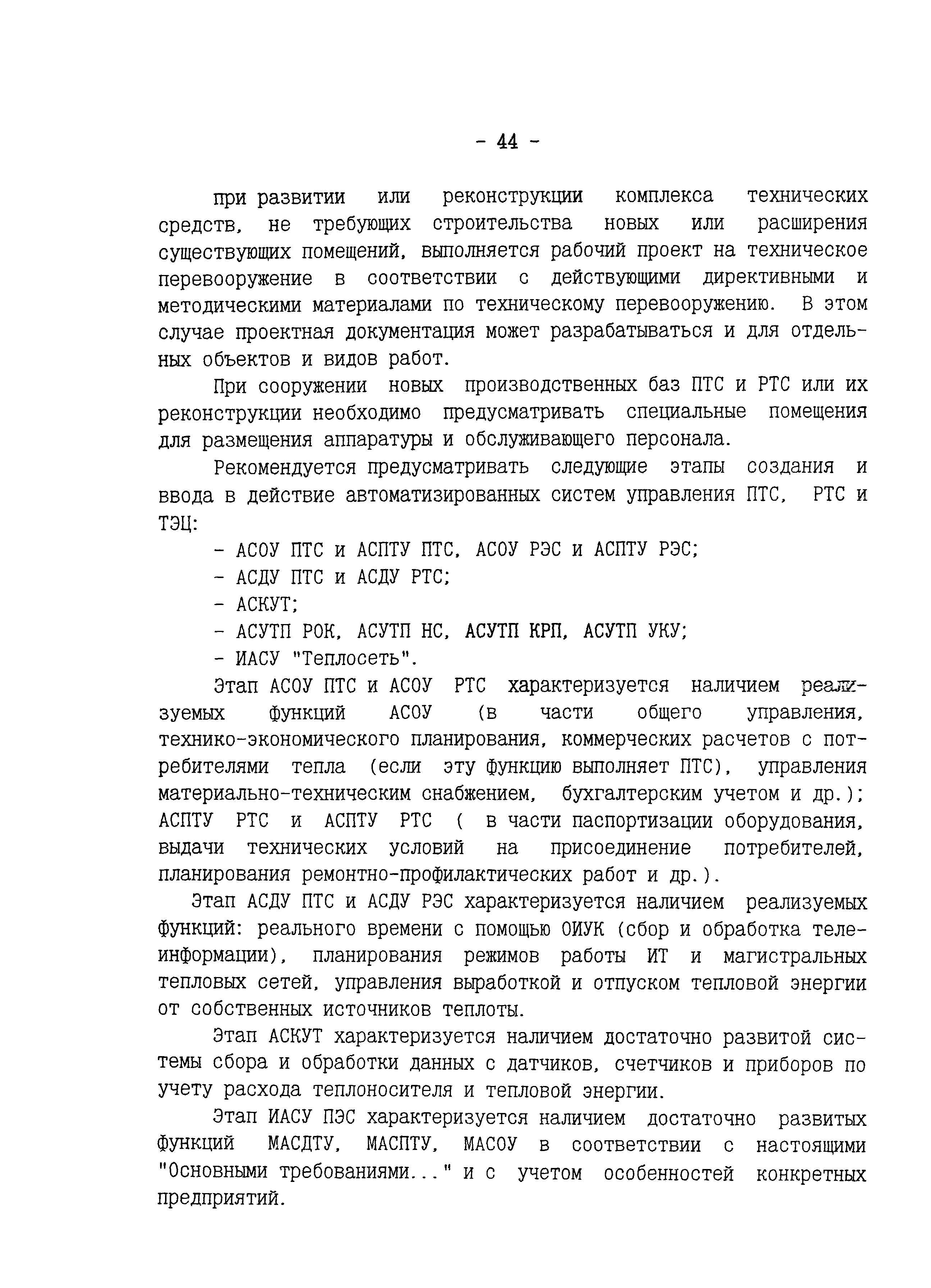 - 44 -

при развитии или реконструкции комплекса технических средств, не требующих строительства новых или расширения существующих помещений, выполняется рабочий проект на техническое перевооружение в соответствии с действующими директивными и методическими материалами по техническому перевооружению. В этом случае проектная документация может разрабатываться и для отдельных объектов и видов работ.

При сооружении новых производственных баз ПТС и РТС или их реконструкции необходимо предусматривать специальные помещения для размещения аппаратуры и обслуживающего персонала.

Рекомендуется предусматривать следующие этапы создания и ввода в действие автоматизированных систем управления ПТС, РТС и ТЭЦ:

- АСОУ ПТС и АСПТУ ПТС, АСОУ РЭС и АСПТУ РЭС;
- АСДУ ПТС и АСДУ РТС;
- АСКУТ;
- АСУТП РОК, АСУТП НС, АСУТП КРП, АСУТП УКУ;
- ИАСУ "Теплосеть".

Этап АСОУ ПТС и АСОУ РТС характеризуется наличием реализуемых функций АСОУ (в части общего управления, технико-экономического планирования, коммерческих расчетов с потребителями тепла (если эту функцию выполняет ПТС), управления материально-техническим снабжением, бухгалтерским учетом и др.); АСПТУ РТС и АСПТУ РТС ( в части паспортизации оборудования, выдачи технических условий на присоединение потребителей, планирования ремонтно-профилактических работ и др.).

Этап АСДУ ПТС и АСДУ РЭС характеризуется наличием реализуемых функций: реального времени с помощью ОИУК (сбор и обработка телеинформации), планирования режимов работы ИТ и магистральных тепловых сетей, управления выработкой и отпуском тепловой энергии от собственных источников теплоты.

Этап АСКУТ характеризуется наличием достаточно развитой системы сбора и обработки данных с датчиков, счетчиков и приборов по учету расхода теплоносителя и тепловой энергии.

Этап ИАСУ ПЭС характеризуется наличием достаточно развитых функций МАСДТУ, МАСПТУ, МАСОУ в соответствии с настоящими "Основными требованиями..." и с учетом особенностей конкретных предприятий.